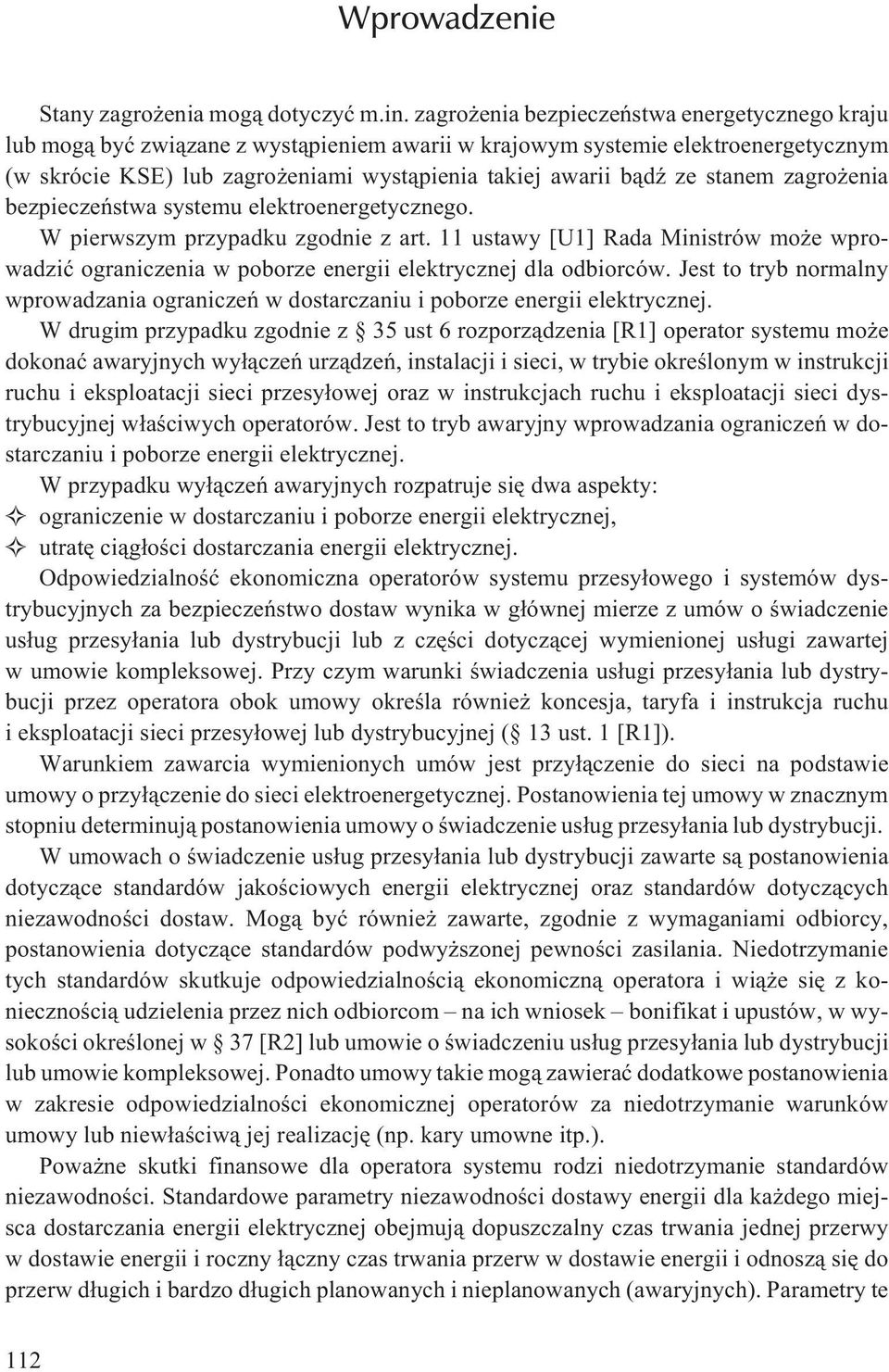 Wprowadzenie

Stany zagrożenia mogą dotyczyć m.in. zagrożenia bezpieczeństwa energetycznego kraju lub mogą być związane z wystąpieniem awarii w krajowym systemie elektroenergetycznym (w skrócie KSE) lub zagrożeniami wystąpienia takiej awarii bądź ze stanem zagrożenia bezpieczeństwa systemu elektroenergetycznego.

W pierwszym przypadku zgodnie z art. 11 ustawy [U1] Rada Ministrów może wprowadzić ograniczenia w poborze energii elektrycznej dla odbiorców. Jest to tryb normalny wprowadzania ograniczeń w dostarczaniu i poborze energii elektrycznej.

W drugim przypadku zgodnie z § 35 ust 6 rozporządzenia [R1] operator systemu może dokonać awaryjnych wyłączeń urządzeń, instalacji i sieci, w trybie określonym w instrukcji ruchu i eksploatacji sieci przesyłowej oraz w instrukcjach ruchu i eksploatacji sieci dystrybucyjnej właściwych operatorów. Jest to tryb awaryjny wprowadzania ograniczeń w dostarczaniu i poborze energii elektrycznej.

W przypadku wyłączeń awaryjnych rozpatruje się dwa aspekty:
✧ ograniczenie w dostarczaniu i poborze energii elektrycznej,
✧ utratę ciągłości dostarczania energii elektrycznej.

Odpowiedzialność ekonomiczna operatorów systemu przesyłowego i systemów dystrybucyjnych za bezpieczeństwo dostaw wynika w głównej mierze z umów o świadczenie usług przesyłania lub dystrybucji lub z części dotyczącej wymienionej usługi zawartej w umowie kompleksowej. Przy czym warunki świadczenia usługi przesyłania lub dystrybucji przez operatora obok umowy określa również koncesja, taryfa i instrukcja ruchu i eksploatacji sieci przesyłowej lub dystrybucyjnej (§ 13 ust. 1 [R1]).

Warunkiem zawarcia wymienionych umów jest przyłączenie do sieci na podstawie umowy o przyłączenie do sieci elektroenergetycznej. Postanowienia tej umowy w znacznym stopniu determinują postanowienia umowy o świadczenie usług przesyłania lub dystrybucji.

W umowach o świadczenie usług przesyłania lub dystrybucji zawarte są postanowienia dotyczące standardów jakościowych energii elektrycznej oraz standardów dotyczących niezawodności dostaw. Mogą być również zawarte, zgodnie z wymaganiami odbiorcy, postanowienia dotyczące standardów podwyższonej pewności zasilania. Niedotrzymanie tych standardów skutkuje odpowiedzialnością ekonomiczną operatora i wiąże się z koniecznością udzielenia przez nich odbiorcom – na ich wniosek – bonifikat i upustów, w wysokości określonej w § 37 [R2] lub umowie o świadczeniu usług przesyłania lub dystrybucji lub umowie kompleksowej. Ponadto umowy takie mogą zawierać dodatkowe postanowienia w zakresie odpowiedzialności ekonomicznej operatorów za niedotrzymanie warunków umowy lub niewłaściwą jej realizację (np. kary umowne itp.).

Poważne skutki finansowe dla operatora systemu rodzi niedotrzymanie standardów niezawodności. Standardowe parametry niezawodności dostawy energii dla każdego miejsca dostarczania energii elektrycznej obejmują dopuszczalny czas trwania jednej przerwy w dostawie energii i roczny łączny czas trwania przerw w dostawie energii i odnoszą się do przerw długich i bardzo długich planowanych i nieplanowanych (awaryjnych). Parametry te

112